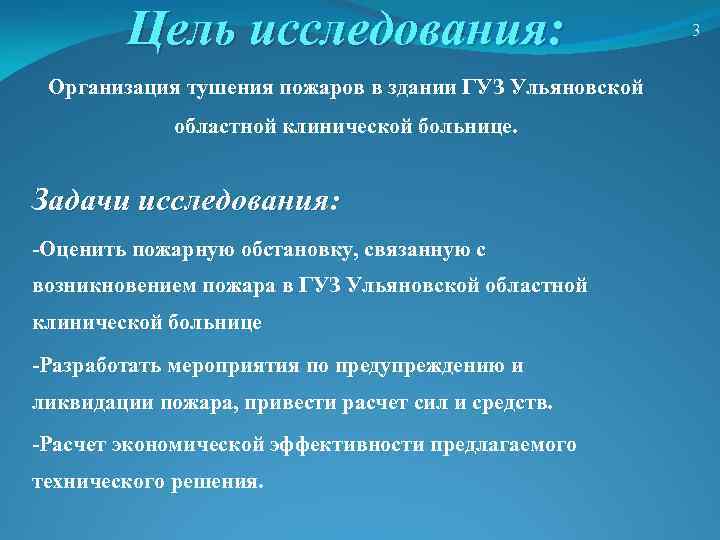 Цель исследования:

3

Организация тушения пожаров в здании ГУЗ Ульяновской областной клинической больнице.

Задачи исследования:

-Оценить пожарную обстановку, связанную с возникновением пожара в ГУЗ Ульяновской областной клинической больнице

-Разработать мероприятия по предупреждению и ликвидации пожара, привести расчет сил и средств.

-Расчет экономической эффективности предлагаемого технического решения.